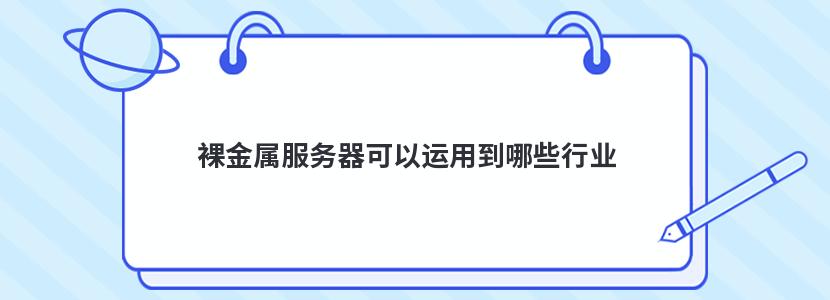 裸金属服务器可以运用到哪些行业